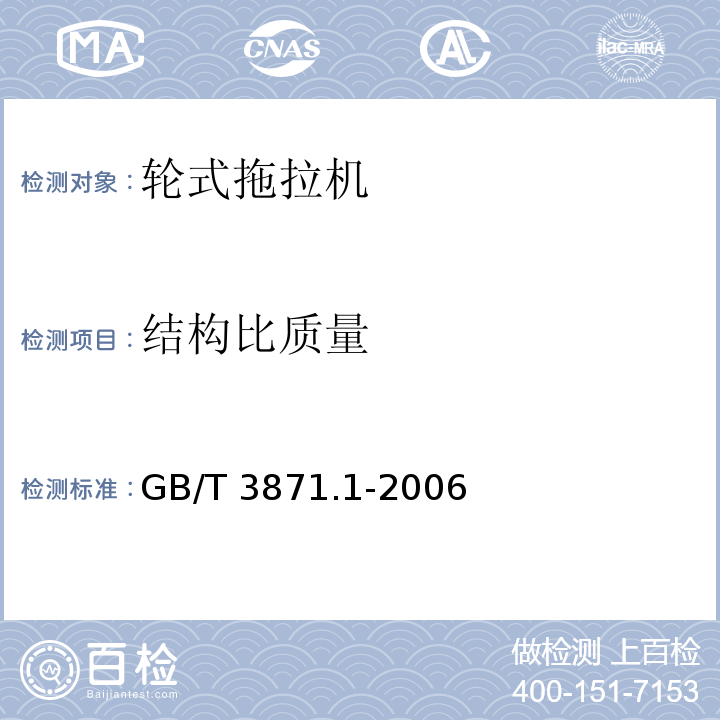 MA CNAS AL ilac-MRA

检测对象：轮式拖拉机

检测项目：结构比质量

检测标准：GB/T 3871.1-2006

百检 Baijiantest.com

做检测 上百检
400-151-7153